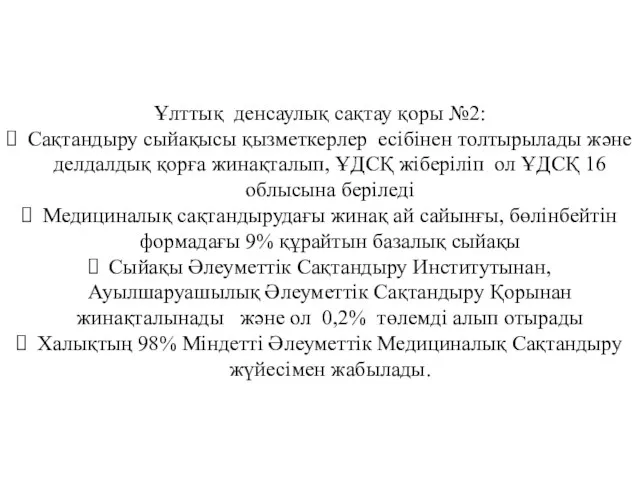 Ұлттық денсаулық сақтау қоры №2:

Сақтандыру сыйақысы қызметкерлер есібінен толтырылады және делдалдық қорға жинақталып, ҰДСҚ жіберіліп ол ҰДСҚ 16 облысына беріледі

Медициналық сақтандырудағы жинақ ай сайынғы, бөлінбейтін формадағы 9% құрайтын базалық сыйақы

Сыйақы Әлеуметтік Сақтандыру Институтынан, Ауылшаруашылық Әлеуметтік Сақтандыру Қорынан жинақталынады және ол 0,2% төлемді алып отырады

Халықтың 98% Міндетті Әлеуметтік Медициналық Сақтандыру жүйесімен жабылады.